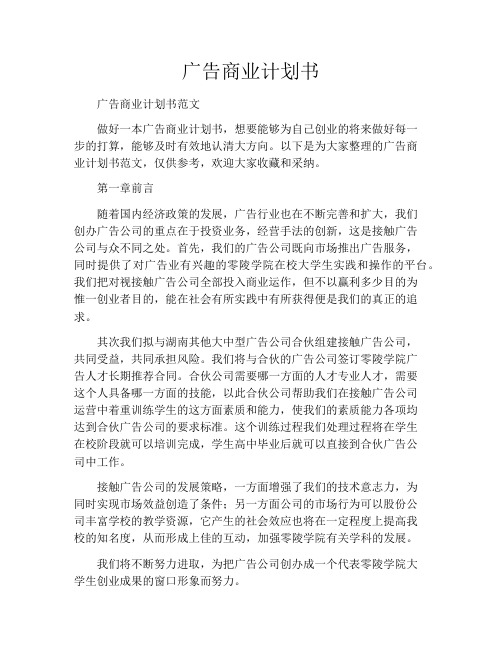 广告商业计划书

广告商业计划书范文

做好一本广告商业计划书，想要能够为自己创业的将来做好每一步的打算，能够及时有效地认清大方向。以下是为大家整理的广告商业计划书范文，仅供参考，欢迎大家收藏和采纳。

第一章前言

随着国内经济政策的发展，广告行业也在不断完善和扩大，我们创办广告公司的重点在于投资业务，经营手法的创新，这是接触广告公司与众不同之处。首先，我们的广告公司既向市场推出广告服务，同时提供了对广告业有兴趣的零陵学院在校大学生实践和操作的平台。我们把对视接触广告公司全部投入商业运作，但不以赢利多少目的为惟一创业者目的，能在社会有所实践中有所获得便是我们的真正的追求。

其次我们拟与湖南其他大中型广告公司合伙组建接触广告公司，共同受益，共同承担风险。我们将与合伙的广告公司签订零陵学院广告人才长期推荐合同。合伙公司需要哪一方面的人才专业人才，需要这个人具备哪一方面的技能，以此合伙公司帮助我们在接触广告公司运营中着重训练学生的这方面素质和能力，使我们的素质能力各项均达到合伙广告公司的要求标准。这个训练过程我们处理过程将在学生在校阶段就可以培训完成，学生高中毕业后就可以直接到合伙广告公司中工作。

接触广告公司的发展策略，一方面增强了我们的技术意志力，为同时实现市场效益创造了条件；另一方面公司的市场行为可以股份公司丰富学校的教学资源，它产生的社会效应也将在一定程度上提高我校的知名度，从而形成上佳的互动，加强零陵学院有关学科的发展。

我们将不断努力进取，为把广告公司创办成一个代表零陵学院大学生创业成果的窗口形象而努力。